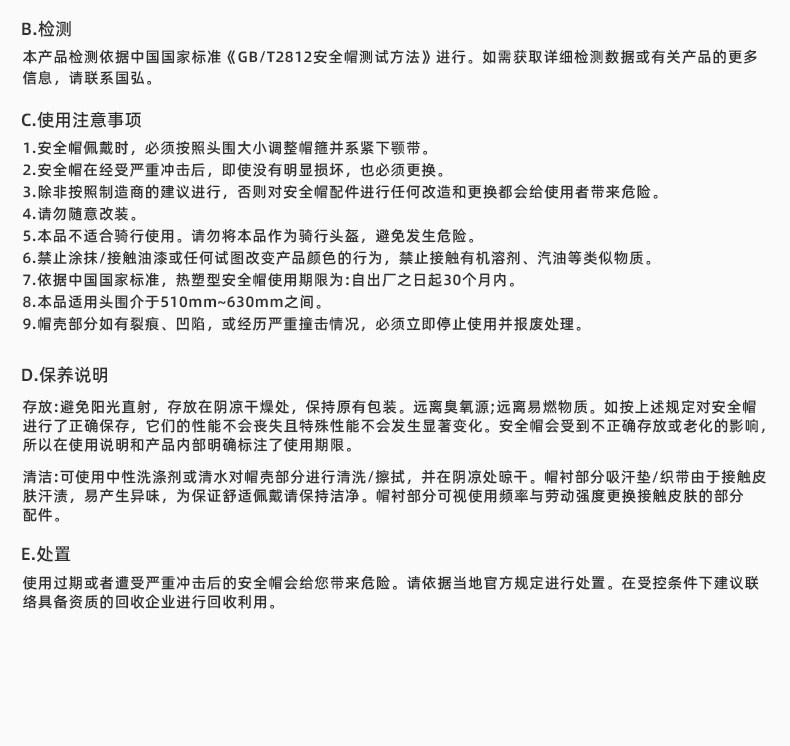 B.检测

本产品检测依据中国国家标准《GB/T2812安全帽测试方法》进行。如需获取详细检测数据或有关产品的更多信息，请联系国弘。

C.使用注意事项

1.安全帽佩戴时，必须按照头围大小调整帽箍并系紧下颚带。
2.安全帽在经受严重冲击后，即使没有明显损坏，也必须更换。
3.除非按照制造商的建议进行，否则对安全帽配件进行任何改造和更换都会给使用者带来危险。
4.请勿随意改装。
5.本品不适合骑行使用。请勿将本品作为骑行头盔，避免发生危险。
6.禁止涂抹/接触油漆或任何试图改变产品颜色的行为，禁止接触有机溶剂、汽油等类似物质。
7.依据中国国家标准，热塑型安全帽使用期限为:自出厂之日起30个月内。
8.本品适用头围介于510mm~630mm之间。
9.帽壳部分如有裂痕、凹陷，或经历严重撞击情况，必须立即停止使用并报废处理。

D.保养说明

存放:避免阳光直射，存放在阴凉干燥处，保持原有包装。远离臭氧源;远离易燃物质。如按上述规定对安全帽进行了正确保存，它们的性能不会丧失且特殊性能不会发生显著变化。安全帽会受到不正确存放或老化的影响，所以在使用说明和产品内部明确标注了使用期限。

清洁:可使用中性洗涤剂或清水对帽壳部分进行清洗/擦拭，并在阴凉处晾干。帽衬部分吸汗垫/织带由于接触皮肤汗渍，易产生异味，为保证舒适佩戴请保持洁净。帽衬部分可视使用频率与劳动强度更换接触皮肤的部分配件。

E.处置

使用过期或者遭受严重冲击后的安全帽会给您带来危险。请依据当地官方规定进行处置。在受控条件下建议联络具备资质的回收企业进行回收利用。